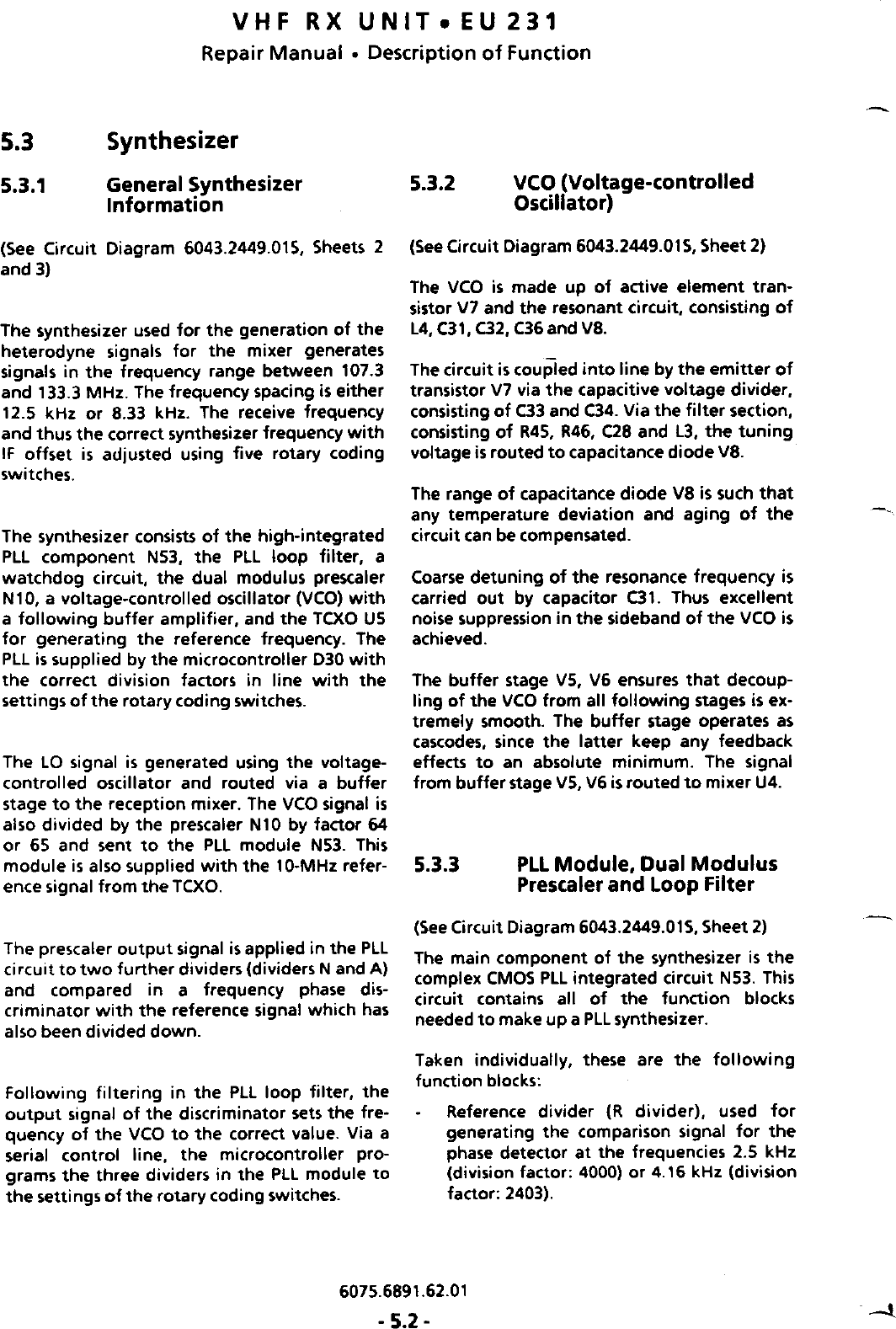 VHF RX UNIT • EU 231
Repair Manual • Description of Function

5.3 Synthesizer

5.3.1 General Synthesizer Information

(See Circuit Diagram 6043.2449.01S, Sheets 2 and 3)

The synthesizer used for the generation of the heterodyne signals for the mixer generates signals in the frequency range between 107.3 and 133.3 MHz. The frequency spacing is either 12.5 kHz or 8.33 kHz. The receive frequency and thus the correct synthesizer frequency with IF offset is adjusted using five rotary coding switches.

The synthesizer consists of the high-integrated PLL component N53, the PLL loop filter, a watchdog circuit, the dual modulus prescaler N10, a voltage-controlled oscillator (VCO) with a following buffer amplifier, and the TCXO U5 for generating the reference frequency. The PLL is supplied by the microcontroller D30 with the correct division factors in line with the settings of the rotary coding switches.

The LO signal is generated using the voltage-controlled oscillator and routed via a buffer stage to the reception mixer. The VCO signal is also divided by the prescaler N10 by factor 64 or 65 and sent to the PLL module N53. This module is also supplied with the 10-MHz reference signal from the TCXO.

The prescaler output signal is applied in the PLL circuit to two further dividers (dividers N and A) and compared in a frequency phase discriminator with the reference signal which has also been divided down.

Following filtering in the PLL loop filter, the output signal of the discriminator sets the frequency of the VCO to the correct value. Via a serial control line, the microcontroller programs the three dividers in the PLL module to the settings of the rotary coding switches.

5.3.2 VCO (Voltage-controlled Oscillator)

(See Circuit Diagram 6043.2449.01S, Sheet 2)

The VCO is made up of active element transistor V7 and the resonant circuit, consisting of L4, C31, C32, C36 and V8.

The circuit is coupled into line by the emitter of transistor V7 via the capacitive voltage divider, consisting of C33 and C34. Via the filter section, consisting of R45, R46, C28 and L3, the tuning voltage is routed to capacitance diode V8.

The range of capacitance diode V8 is such that any temperature deviation and aging of the circuit can be compensated.

Coarse detuning of the resonance frequency is carried out by capacitor C31. Thus excellent noise suppression in the sideband of the VCO is achieved.

The buffer stage V5, V6 ensures that decoupling of the VCO from all following stages is extremely smooth. The buffer stage operates as cascodes, since the latter keep any feedback effects to an absolute minimum. The signal from buffer stage V5, V6 is routed to mixer U4.

5.3.3 PLL Module, Dual Modulus Prescaler and Loop Filter

(See Circuit Diagram 6043.2449.01S, Sheet 2)

The main component of the synthesizer is the complex CMOS PLL integrated circuit N53. This circuit contains all of the function blocks needed to make up a PLL synthesizer.

Taken individually, these are the following function blocks:

- Reference divider (R divider), used for generating the comparison signal for the phase detector at the frequencies 2.5 kHz (division factor: 4000) or 4.16 kHz (division factor: 2403).

6075.6891.62.01
- 5.2 -